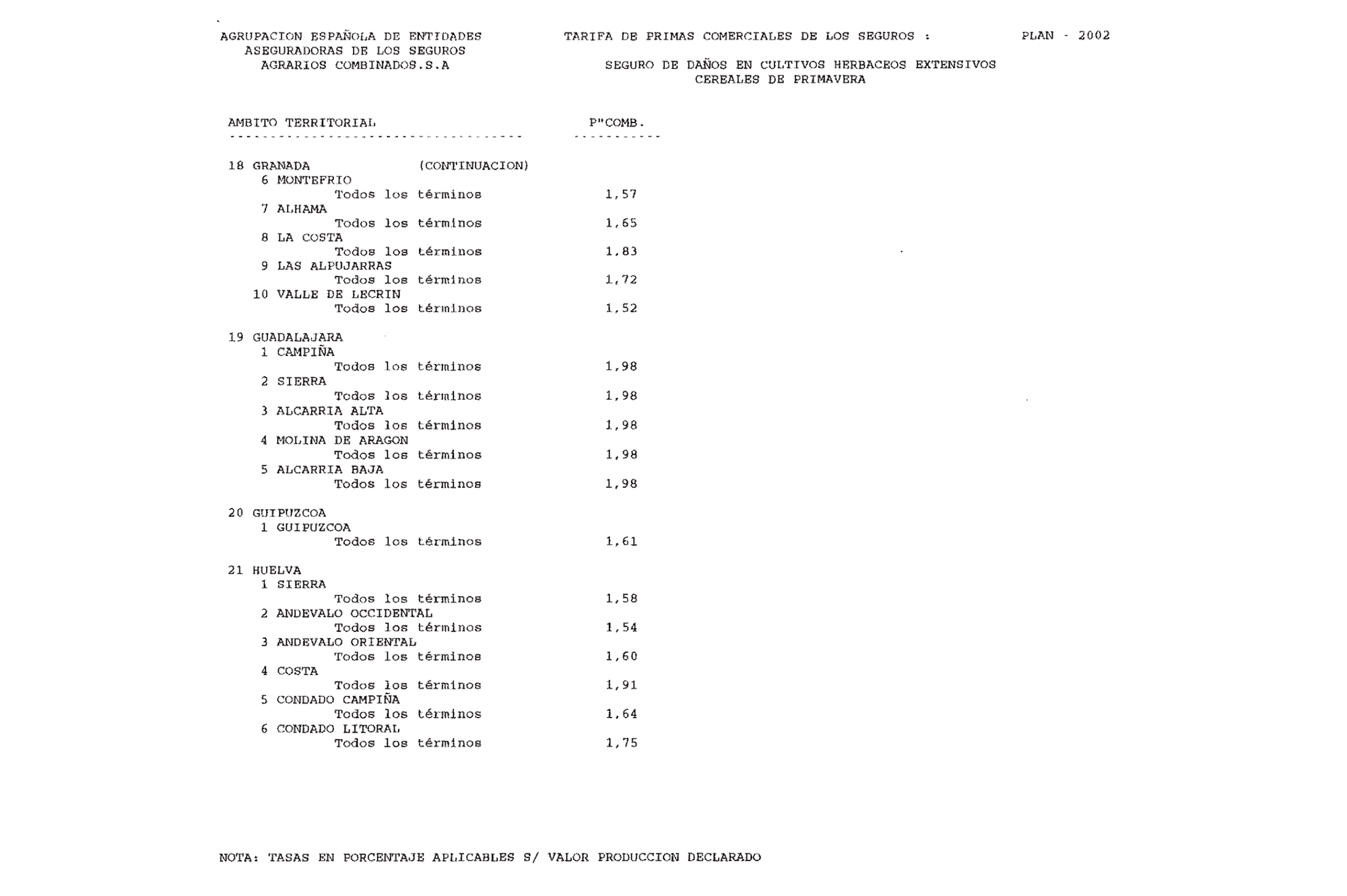 AGRUPACION ESPAÑOLA DE ENTIDADES ASEGURADORAS DE LOS SEGUROS AGRARIOS COMBINADOS.S.A

TARIFA DE PRIMAS COMERCIALES DE LOS SEGUROS :

PLAN - 2002

SEGURO DE DAÑOS EN CULTIVOS HERBACEOS EXTENSIVOS
CEREALES DE PRIMAVERA

| AMBITO TERRITORIAL | P"COMB. |
|---|---|
| 18 GRANADA (CONTINUACION) | |
| 6 MONTEFRIO | |
| Todos los términos | 1,57 |
| 7 ALHAMA | |
| Todos los términos | 1,65 |
| 8 LA COSTA | |
| Todos los términos | 1,83 |
| 9 LAS ALPUJARRAS | |
| Todos los términos | 1,72 |
| 10 VALLE DE LECRIN | |
| Todos los términos | 1,52 |
| 19 GUADALAJARA | |
| 1 CAMPIÑA | |
| Todos los términos | 1,98 |
| 2 SIERRA | |
| Todos los términos | 1,98 |
| 3 ALCARRIA ALTA | |
| Todos los términos | 1,98 |
| 4 MOLINA DE ARAGON | |
| Todos los términos | 1,98 |
| 5 ALCARRIA BAJA | |
| Todos los términos | 1,98 |
| 20 GUIPUZCOA | |
| 1 GUIPUZCOA | |
| Todos los términos | 1,61 |
| 21 HUELVA | |
| 1 SIERRA | |
| Todos los términos | 1,58 |
| 2 ANDEVALO OCCIDENTAL | |
| Todos los términos | 1,54 |
| 3 ANDEVALO ORIENTAL | |
| Todos los términos | 1,60 |
| 4 COSTA | |
| Todos los términos | 1,91 |
| 5 CONDADO CAMPIÑA | |
| Todos los términos | 1,64 |
| 6 CONDADO LITORAL | |
| Todos los términos | 1,75 |

NOTA: TASAS EN PORCENTAJE APLICABLES S/ VALOR PRODUCCION DECLARADO